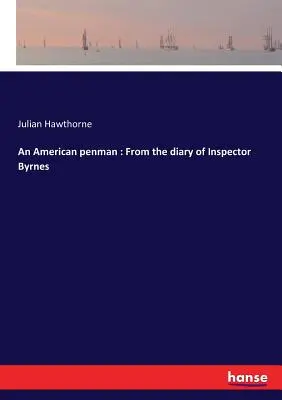 Julian Hawthorne

An American penman : From the diary of Inspector Byrnes

hanse